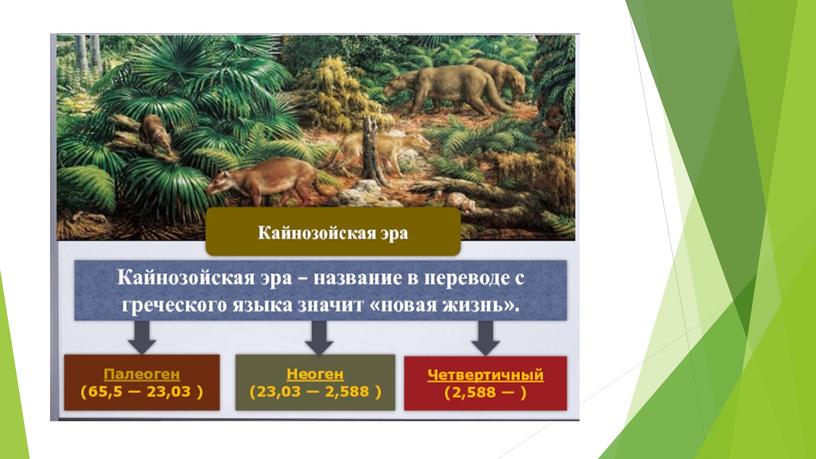 Кайнозойская эра

Кайнозойская эра – название в переводе с греческого языка значит «новая жизнь».

Палеоген
(65,5 — 23,03 )

Неоген
(23,03 — 2,588 )

Четвертичный
(2,588 — )